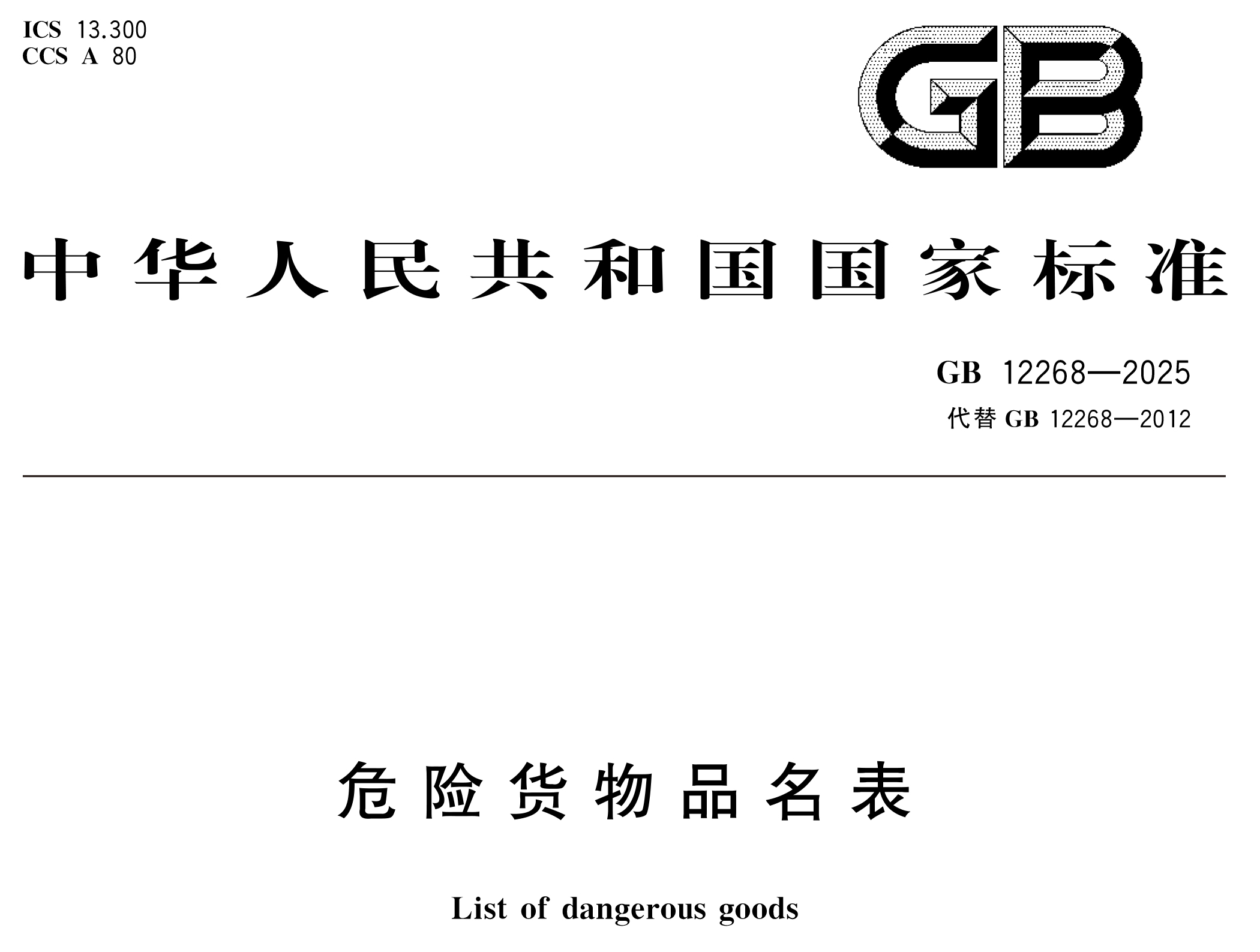 ICS 13.300
CCS A 80

GB

中华人民共和国国家标准

GB 12268—2025
代替 GB 12268—2012

危险货物品名表

List of dangerous goods